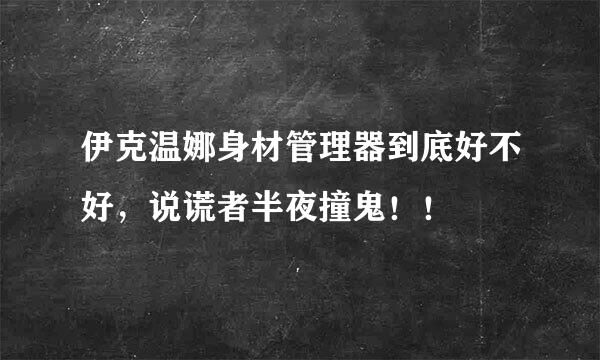 伊克温娜身材管理器到底好不好，说谎者半夜撞鬼！！